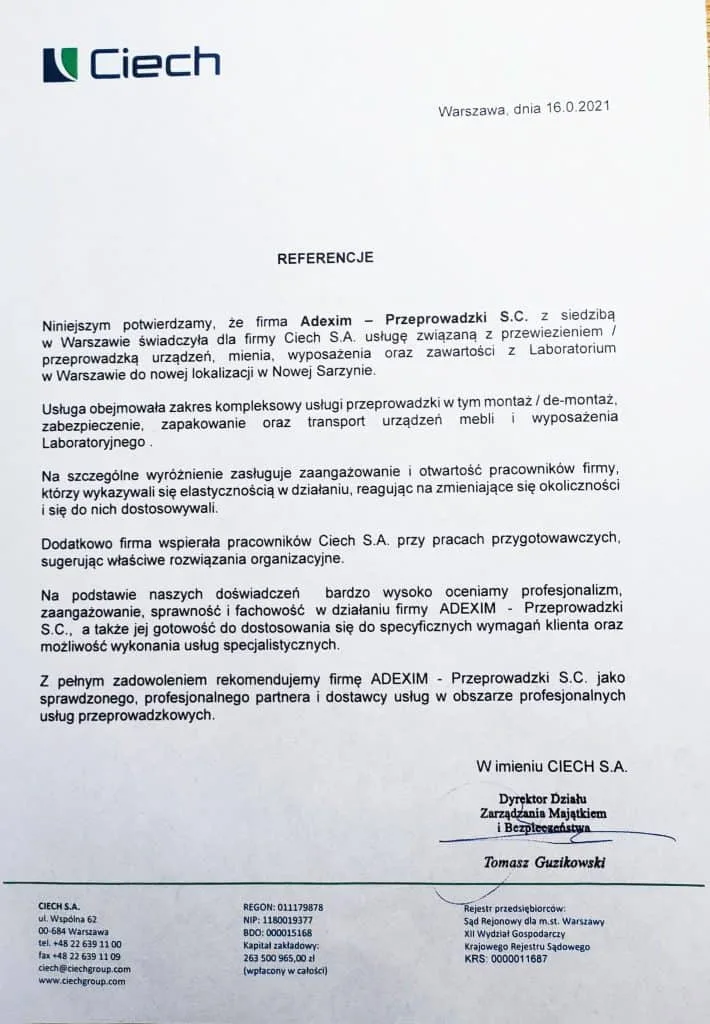 Ciech

Warszawa, dnia 16.0.2021

REFERENCJE

Niniejszym potwierdzamy, że firma Adexim – Przeprowadzki S.C. z siedzibą w Warszawie świadczyła dla firmy Ciech S.A. usługę związaną z przewiezieniem / przeprowadzką urządzeń, mienia, wyposażenia oraz zawartości z Laboratorium w Warszawie do nowej lokalizacji w Nowej Sarzynie.

Usługa obejmowała zakres kompleksowy usługi przeprowadzki w tym montaż / de-montaż, zabezpieczenie, zapakowanie oraz transport urządzeń mebli i wyposażenia Laboratoryjnego .

Na szczególne wyróżnienie zasługuje zaangażowanie i otwartość pracowników firmy, którzy wykazywali się elastycznością w działaniu, reagując na zmieniające się okoliczności i się do nich dostosowywali.

Dodatkowo firma wspierała pracowników Ciech S.A. przy pracach przygotowawczych, sugerując właściwe rozwiązania organizacyjne.

Na podstawie naszych doświadczeń bardzo wysoko oceniamy profesjonalizm, zaangażowanie, sprawność i fachowość w działaniu firmy ADEXIM - Przeprowadzki S.C., a także jej gotowość do dostosowania się do specyficznych wymagań klienta oraz możliwość wykonania usług specjalistycznych.

Z pełnym zadowoleniem rekomendujemy firmę ADEXIM - Przeprowadzki S.C. jako sprawdzonego, profesjonalnego partnera i dostawcy usług w obszarze profesjonalnych usług przeprowadzkowych.

W imieniu CIECH S.A.

Dyrektor Działu
Zarządzania Majątkiem
i Bezpieczeństwa

Tomasz Guzikowski

CIECH S.A.
ul. Wspólna 62
00-684 Warszawa
tel. +48 22 639 11 00
fax +48 22 639 11 09
ciech@ciechgroup.com
www.ciechgroup.com

REGON: 011179878
NIP: 1180019377
BDO: 000015168
Kapitał zakładowy:
263 500 965,00 zł
(wpłacony w całości)

Rejestr przedsiębiorców:
Sąd Rejonowy dla m.st. Warszawy
XII Wydział Gospodarczy
Krajowego Rejestru Sądowego
KRS: 0000011687